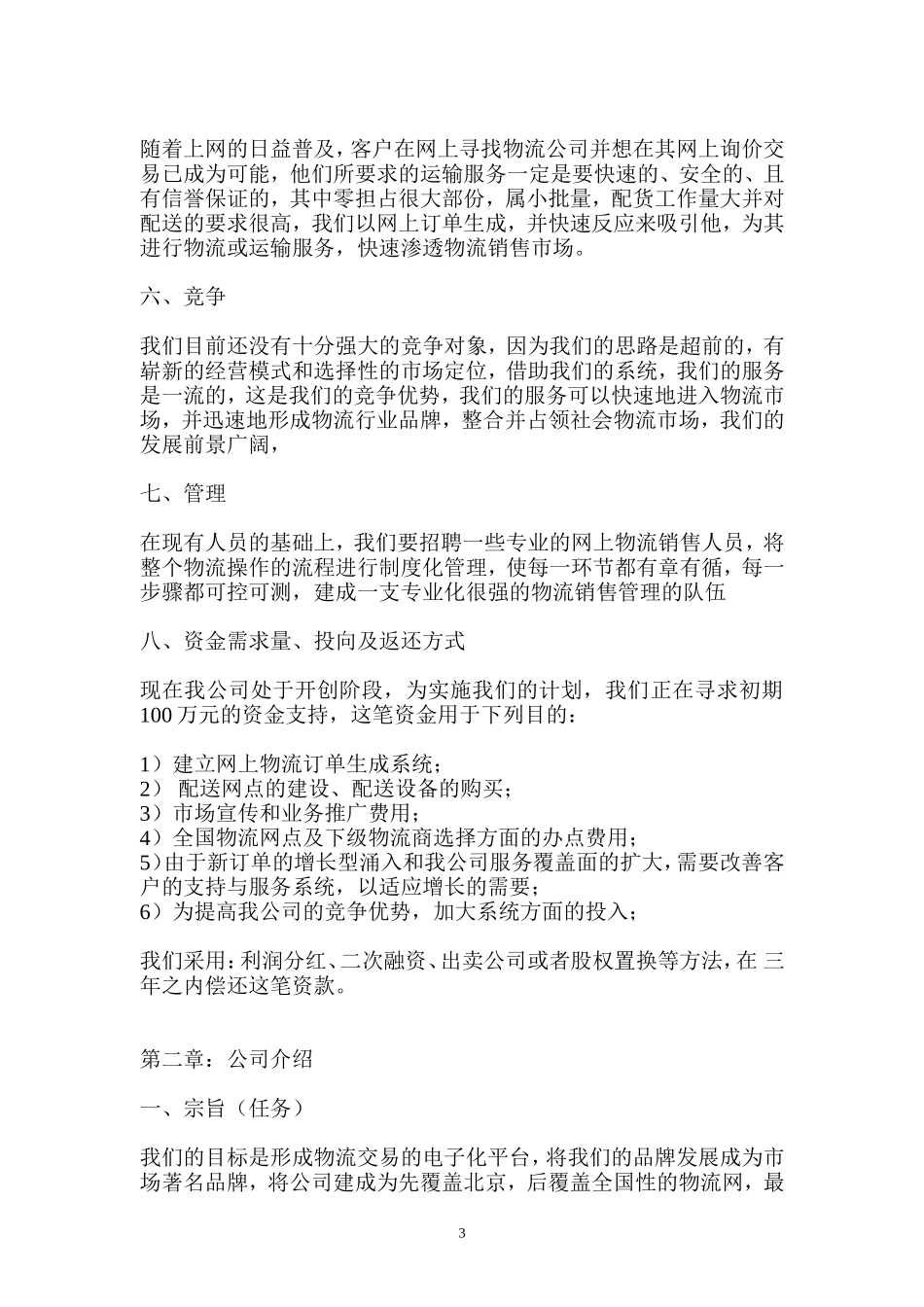 随着上网的日益普及，客户在网上寻找物流公司并想在其网上询价交易已成为可能，他们所要求的运输服务一定是要快速的、安全的、且有信誉保证的，其中零担占很大部份，属小批量，配货工作量大并对配送的要求很高，我们以网上订单生成，并快速反应来吸引他，为其进行物流或运输服务，快速渗透物流销售市场。

六、竞争

我们目前还没有十分强大的竞争对象，因为我们的思路是超前的，有崭新的经营模式和选择性的市场定位，借助我们的系统，我们的服务是一流的，这是我们的竞争优势，我们的服务可以快速地进入物流市场，并迅速地形成物流行业品牌，整合并占领社会物流市场，我们的发展前景广阔，

七、管理

在现有人员的基础上，我们要招聘一些专业的网上物流销售人员，将整个物流操作的流程进行制度化管理，使每一环节都有章有循，每一步骤都可控可测，建成一支专业化很强的物流销售管理的队伍

八、资金需求量、投向及返还方式

现在我公司处于开创阶段，为实施我们的计划，我们正在寻求初期100万元的资金支持，这笔资金用于下列目的：

1）建立网上物流订单生成系统；
2） 配送网点的建设、配送设备的购买；
3）市场宣传和业务推广费用；
4）全国物流网点及下级物流商选择方面的办点费用；
5)由于新订单的增长型涌入和我公司服务覆盖面的扩大，需要改善客户的支持与服务系统，以适应增长的需要；
6）为提高我公司的竞争优势，加大系统方面的投入；

我们采用：利润分红、二次融资、出卖公司或者股权置换等方法，在 三年之内偿还这笔资款。

第二章：公司介绍

一、宗旨（任务）

我们的目标是形成物流交易的电子化平台，将我们的品牌发展成为市场著名品牌，将公司建成为先覆盖北京，后覆盖全国性的物流网，最

3